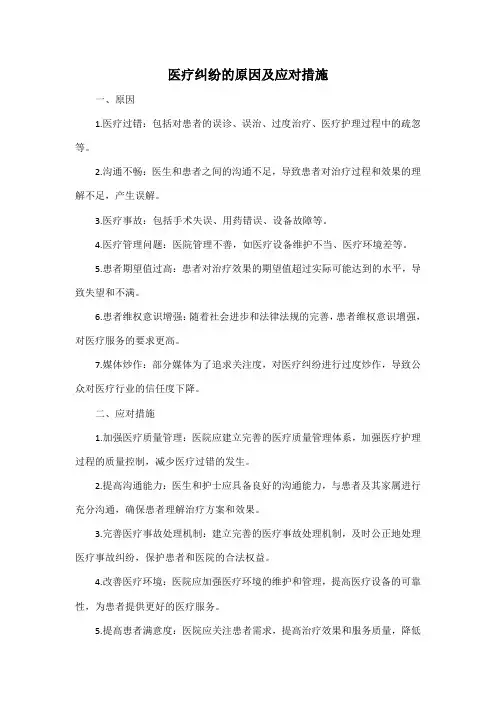 医疗纠纷的原因及应对措施

一、原因

1.医疗过错：包括对患者的误诊、误治、过度治疗、医疗护理过程中的疏忽等。

2.沟通不畅：医生和患者之间的沟通不足，导致患者对治疗过程和效果的理解不足，产生误解。

3.医疗事故：包括手术失误、用药错误、设备故障等。

4.医疗管理问题：医院管理不善，如医疗设备维护不当、医疗环境差等。

5.患者期望值过高：患者对治疗效果的期望值超过实际可能达到的水平，导致失望和不满。

6.患者维权意识增强：随着社会进步和法律法规的完善，患者维权意识增强，对医疗服务的要求更高。

7.媒体炒作：部分媒体为了追求关注度，对医疗纠纷进行过度炒作，导致公众对医疗行业的信任度下降。

二、应对措施

1.加强医疗质量管理：医院应建立完善的医疗质量管理体系，加强医疗护理过程的质量控制，减少医疗过错的发生。

2.提高沟通能力：医生和护士应具备良好的沟通能力，与患者及其家属进行充分沟通，确保患者理解治疗方案和效果。

3.完善医疗事故处理机制：建立完善的医疗事故处理机制，及时公正地处理医疗事故纠纷，保护患者和医院的合法权益。

4.改善医疗环境：医院应加强医疗环境的维护和管理，提高医疗设备的可靠性，为患者提供更好的医疗服务。

5.提高患者满意度：医院应关注患者需求，提高治疗效果和服务质量，降低